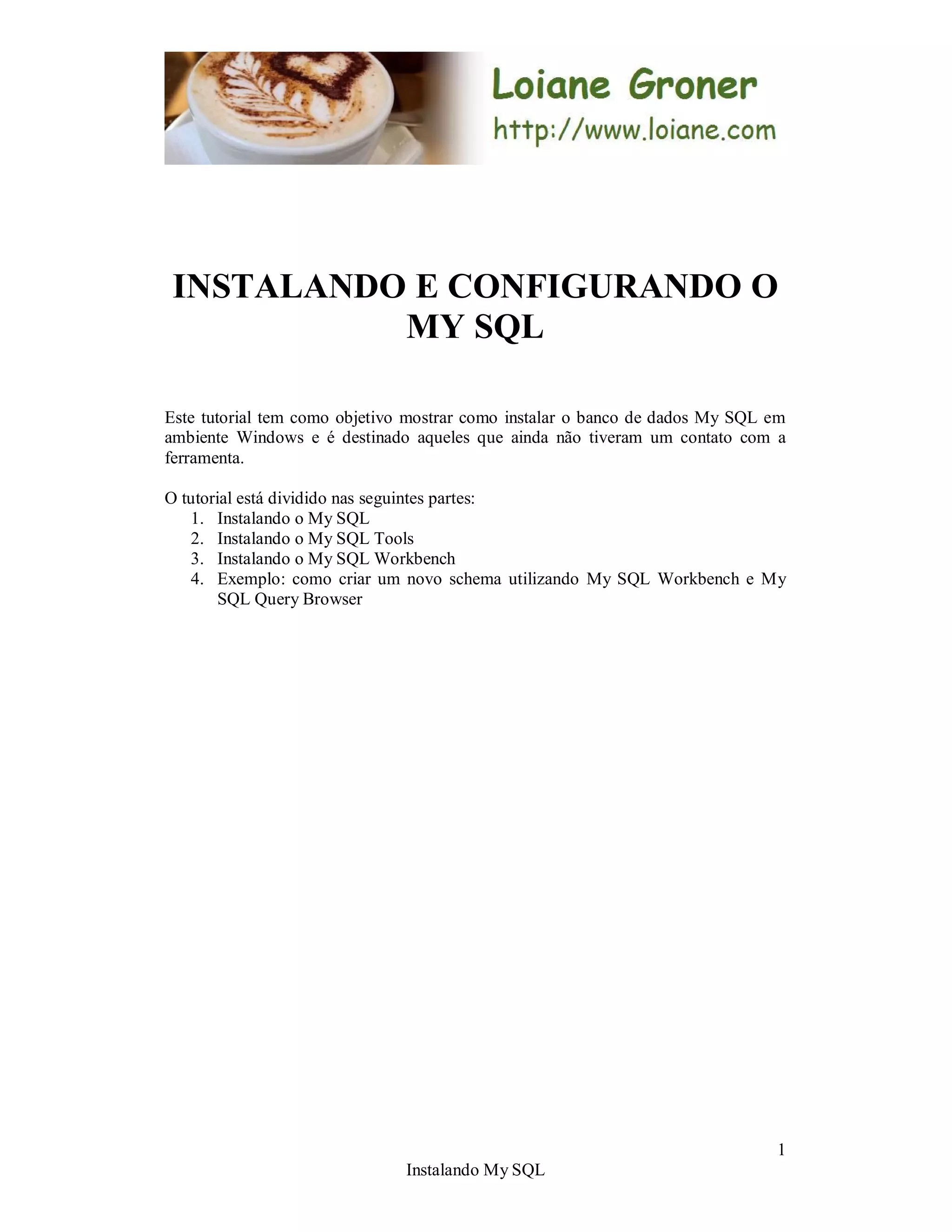 Loiane Groner
http://www.loiane.com

INSTALANDO E CONFIGURANDO O MY SQL

Este tutorial tem como objetivo mostrar como instalar o banco de dados My SQL em ambiente Windows e é destinado aqueles que ainda não tiveram um contato com a ferramenta.

O tutorial está dividido nas seguintes partes:
1. Instalando o My SQL
2. Instalando o My SQL Tools
3. Instalando o My SQL Workbench
4. Exemplo: como criar um novo schema utilizando My SQL Workbench e My SQL Query Browser

1

Instalando My SQL